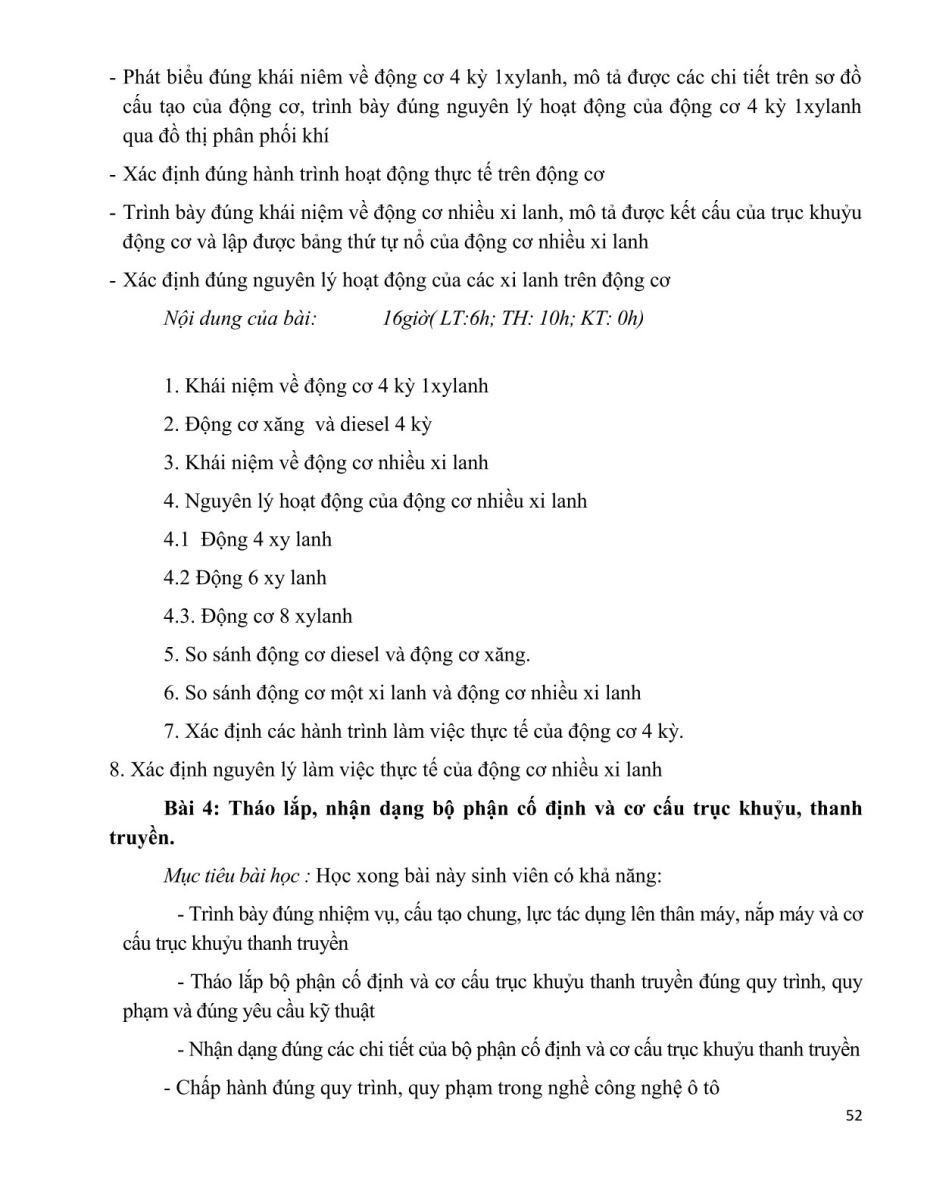 - Phát biểu đúng khái niêm về động cơ 4 kỳ 1xylanh, mô tả được các chi tiết trên sơ đồ cấu tạo của động cơ, trình bày đúng nguyên lý hoạt động của động cơ 4 kỳ 1xylanh qua đồ thị phân phối khí

- Xác định đúng hành trình hoạt động thực tế trên động cơ

- Trình bày đúng khái niệm về động cơ nhiều xi lanh, mô tả được kết cấu của trục khuỷu động cơ và lập được bảng thứ tự nổ của động cơ nhiều xi lanh

- Xác định đúng nguyên lý hoạt động của các xi lanh trên động cơ

Nội dung của bài: 16giờ( LT:6h; TH: 10h; KT: 0h)

1. Khái niệm về động cơ 4 kỳ 1xylanh

2. Động cơ xăng và diesel 4 kỳ

3. Khái niệm về động cơ nhiều xi lanh

4. Nguyên lý hoạt động của động cơ nhiều xi lanh

4.1 Động 4 xy lanh

4.2 Động 6 xy lanh

4.3. Động cơ 8 xylanh

5. So sánh động cơ diesel và động cơ xăng.

6. So sánh động cơ một xi lanh và động cơ nhiều xi lanh

7. Xác định các hành trình làm việc thực tế của động cơ 4 kỳ.

8. Xác định nguyên lý làm việc thực tế của động cơ nhiều xi lanh

Bài 4: Tháo lắp, nhận dạng bộ phận cố định và cơ cấu trục khuỷu, thanh truyền.

Mục tiêu bài học : Học xong bài này sinh viên có khả năng:

- Trình bày đúng nhiệm vụ, cấu tạo chung, lực tác dụng lên thân máy, nắp máy và cơ cấu trục khuỷu thanh truyền

- Tháo lắp bộ phận cố định và cơ cấu trục khuỷu thanh truyền đúng quy trình, quy phạm và đúng yêu cầu kỹ thuật

- Nhận dạng đúng các chi tiết của bộ phận cố định và cơ cấu trục khuỷu thanh truyền

- Chấp hành đúng quy trình, quy phạm trong nghề công nghệ ô tô

52